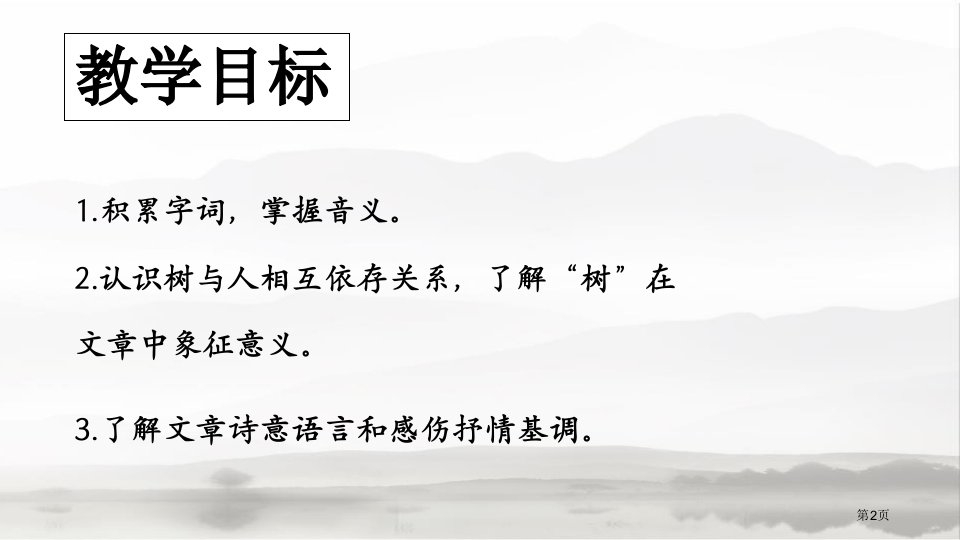 教学目标

1.积累字词，掌握音义。

2.认识树与人相互依存关系，了解“树”在文章中象征意义。

3.了解文章诗意语言和感伤抒情基调。

第2页